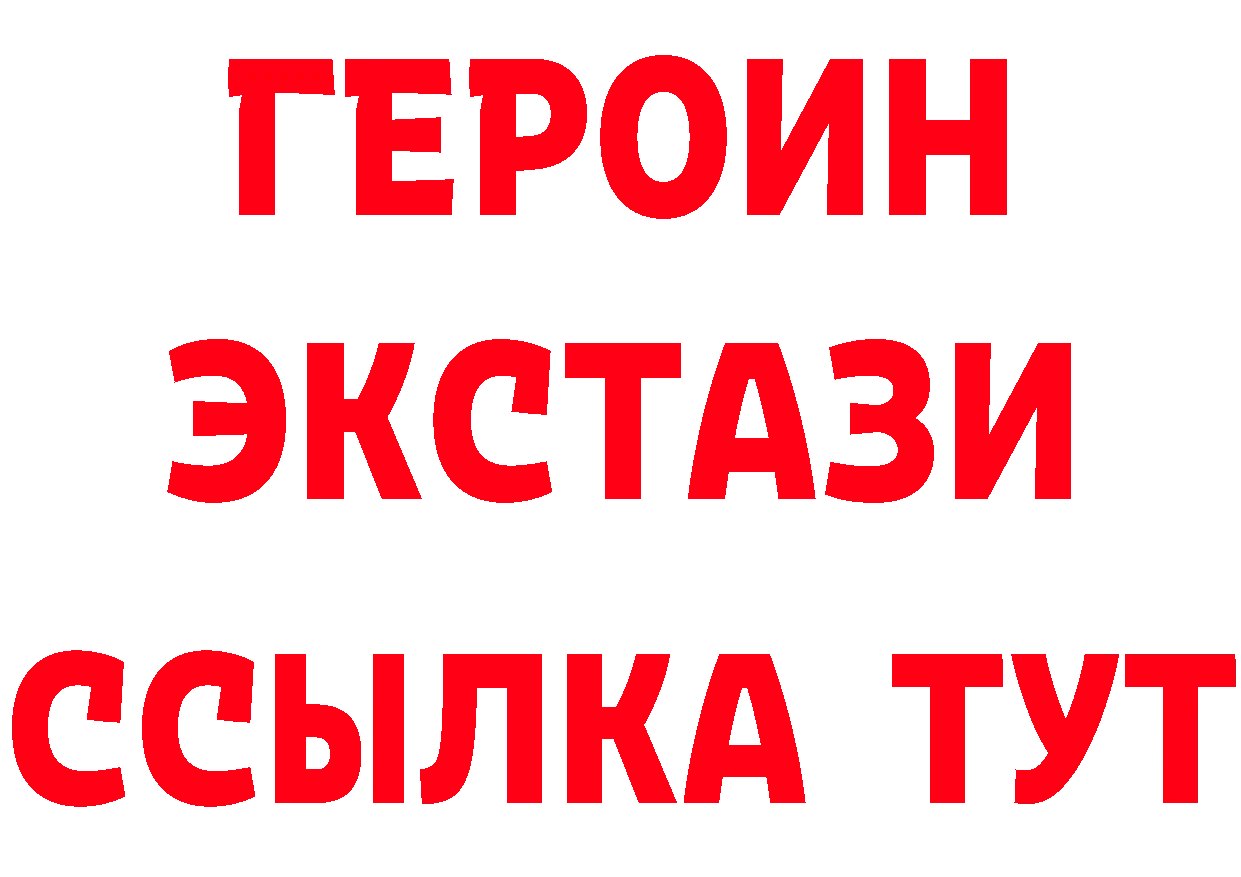 ГЕРОИН
ЭКСТАЗИ
ССЫЛКА ТУТ